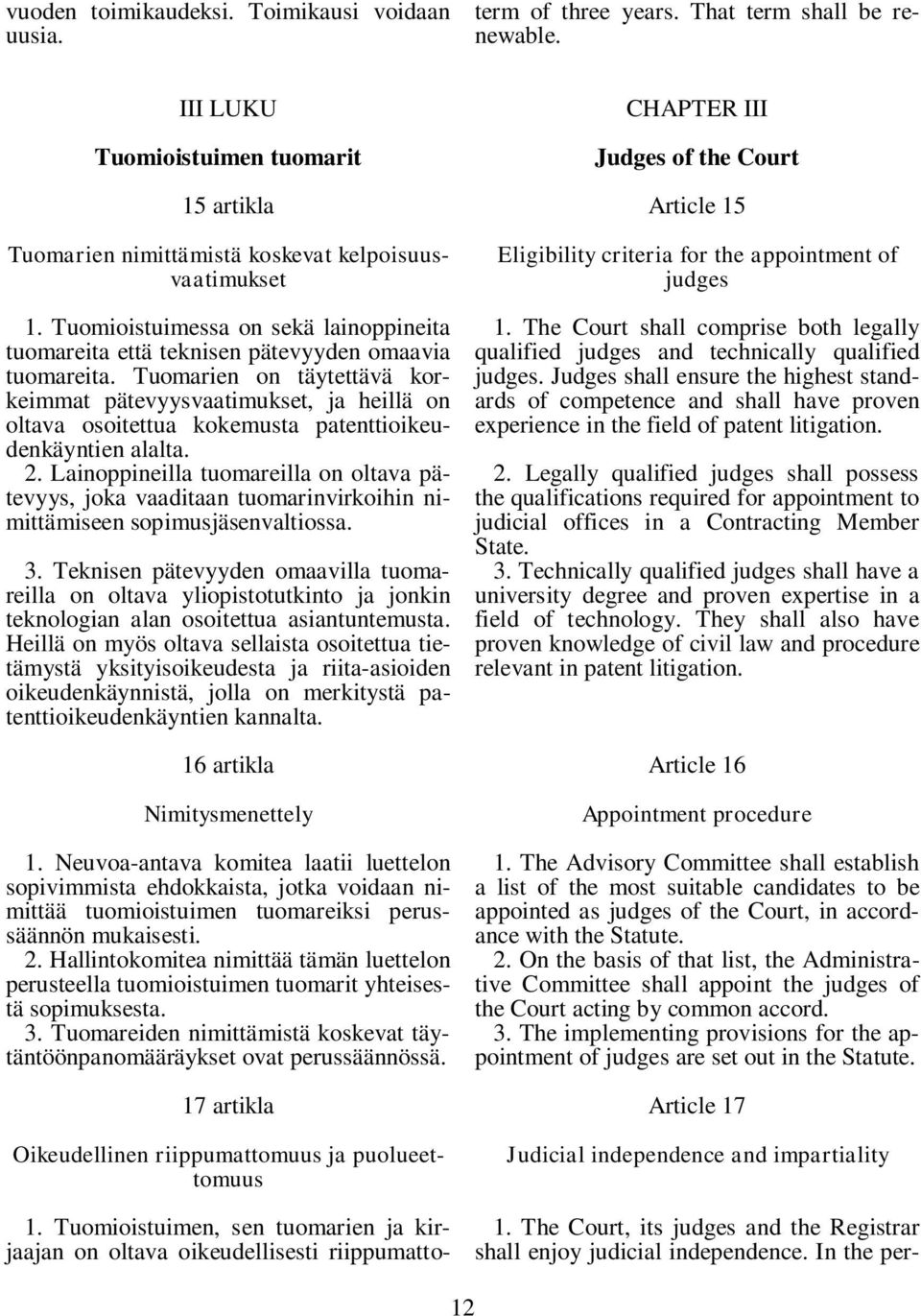 vuoden toimikaudeksi. Toimikausi voidaan uusia.

III LUKU

Tuomioistuimen tuomarit

15 artikla

Tuomarien nimittämistä koskevat kelpoisuusvaatimukset

1. Tuomioistuimessa on sekä lainoppineita tuomareita että teknisen pätevyyden omaavia tuomareita. Tuomarien on täytettävä korkeimmat pätevyysvaatimukset, ja heillä on oltava osoitettua kokemusta patenttioikeudenkäyntien alalta.
2. Lainoppineilla tuomareilla on oltava pätevyys, joka vaaditaan tuomarinvirkoihin nimittämiseen sopimusjäsenvaltiossa.

3. Teknisen pätevyyden omaavilla tuomareilla on oltava yliopistotutkinto ja jonkin teknologian alan osoitettua asiantuntemusta. Heillä on myös oltava sellaista osoitettua tietämystä yksityisoikeudesta ja riita-asioiden oikeudenkäynnistä, jolla on merkitystä patenttioikeudenkäyntien kannalta.

16 artikla

Nimitysmenettely

1. Neuvoa-antava komitea laatii luettelon sopivimmista ehdokkaista, jotka voidaan nimittää tuomioistuimen tuomareiksi perussäännön mukaisesti.
2. Hallintokomitea nimittää tämän luettelon perusteella tuomioistuimen tuomarit yhteisestä sopimuksesta.
3. Tuomareiden nimittämistä koskevat täytäntöönpanomääräykset ovat perussäännössä.

17 artikla

Oikeudellinen riippumattomuus ja puolueettomuus

1. Tuomioistuimen, sen tuomarien ja kirjaajan on oltava oikeudellisesti riippumatto-

term of three years. That term shall be renewable.

CHAPTER III

Judges of the Court

Article 15

Eligibility criteria for the appointment of judges

1. The Court shall comprise both legally qualified judges and technically qualified judges. Judges shall ensure the highest standards of competence and shall have proven experience in the field of patent litigation.

2. Legally qualified judges shall possess the qualifications required for appointment to judicial offices in a Contracting Member State.
3. Technically qualified judges shall have a university degree and proven expertise in a field of technology. They shall also have proven knowledge of civil law and procedure relevant in patent litigation.

Article 16

Appointment procedure

1. The Advisory Committee shall establish a list of the most suitable candidates to be appointed as judges of the Court, in accordance with the Statute.
2. On the basis of that list, the Administrative Committee shall appoint the judges of the Court acting by common accord.
3. The implementing provisions for the appointment of judges are set out in the Statute.

Article 17

Judicial independence and impartiality

1. The Court, its judges and the Registrar shall enjoy judicial independence. In the per-

12